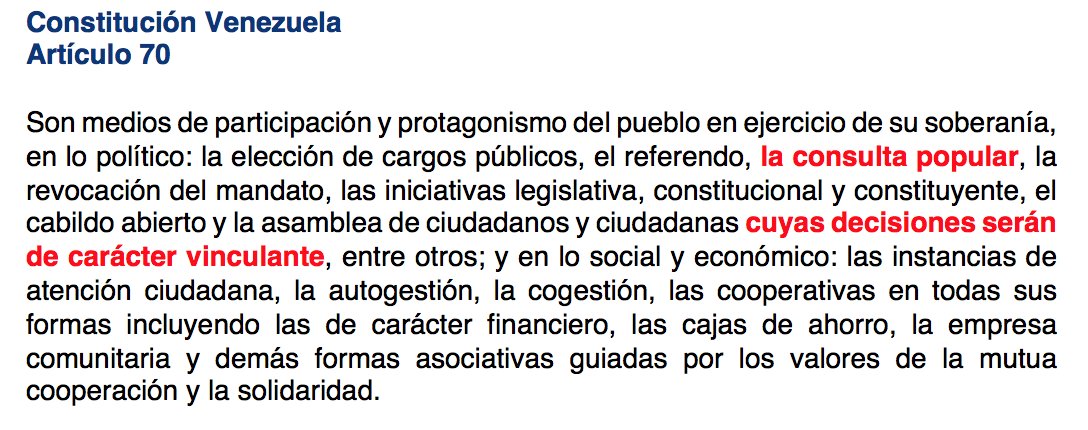 Constitución Venezuela
Artículo 70

Son medios de participación y protagonismo del pueblo en ejercicio de su soberanía, en lo político: la elección de cargos públicos, el referendo, la consulta popular, la revocación del mandato, las iniciativas legislativa, constitucional y constituyente, el cabildo abierto y la asamblea de ciudadanos y ciudadanas cuyas decisiones serán de carácter vinculante, entre otros; y en lo social y económico: las instancias de atención ciudadana, la autogestión, la cogestión, las cooperativas en todas sus formas incluyendo las de carácter financiero, las cajas de ahorro, la empresa comunitaria y demás formas asociativas guiadas por los valores de la mutua cooperación y la solidaridad.